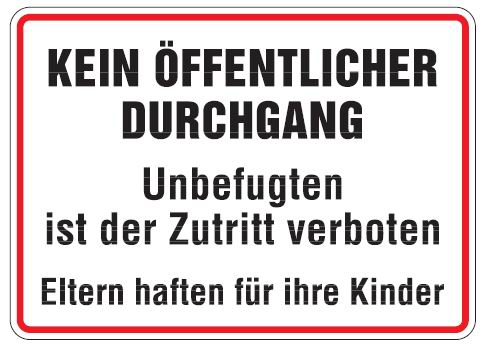 KEIN ÖFFENTLICHER DURCHGANG

Unbefugten ist der Zutritt verboten

Eltern haften für ihre Kinder